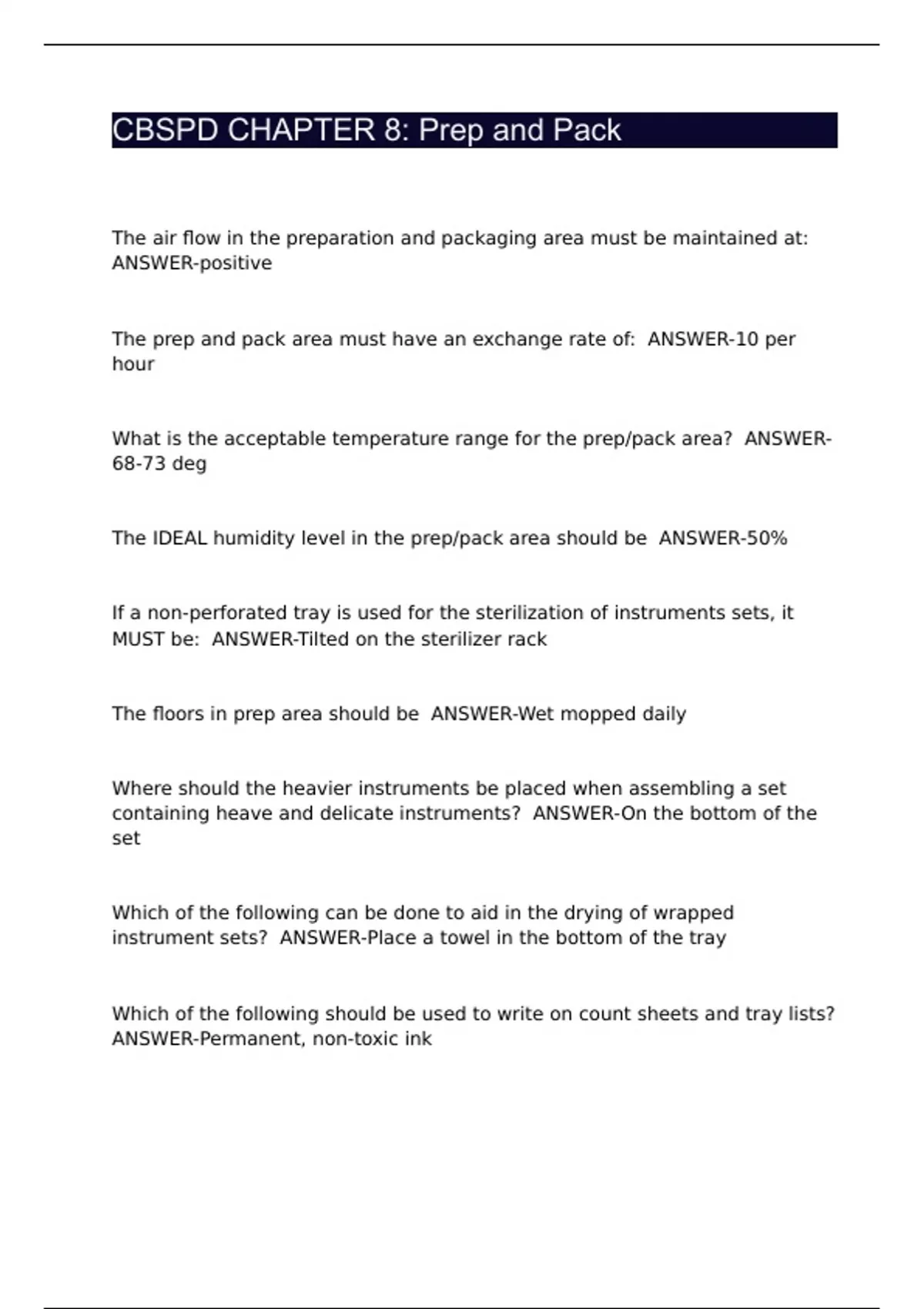 CBSPD CHAPTER 8: Prep and Pack

The air flow in the preparation and packaging area must be maintained at: ANSWER-positive

The prep and pack area must have an exchange rate of:  ANSWER-10 per hour

What is the acceptable temperature range for the prep/pack area?  ANSWER-68-73 deg

The IDEAL humidity level in the prep/pack area should be  ANSWER-50%

If a non-perforated tray is used for the sterilization of instruments sets, it MUST be:  ANSWER-Tilted on the sterilizer rack

The floors in prep area should be  ANSWER-Wet mopped daily

Where should the heavier instruments be placed when assembling a set containing heave and delicate instruments?  ANSWER-On the bottom of the set

Which of the following can be done to aid in the drying of wrapped instrument sets?  ANSWER-Place a towel in the bottom of the tray

Which of the following should be used to write on count sheets and tray lists?  ANSWER-Permanent, non-toxic ink